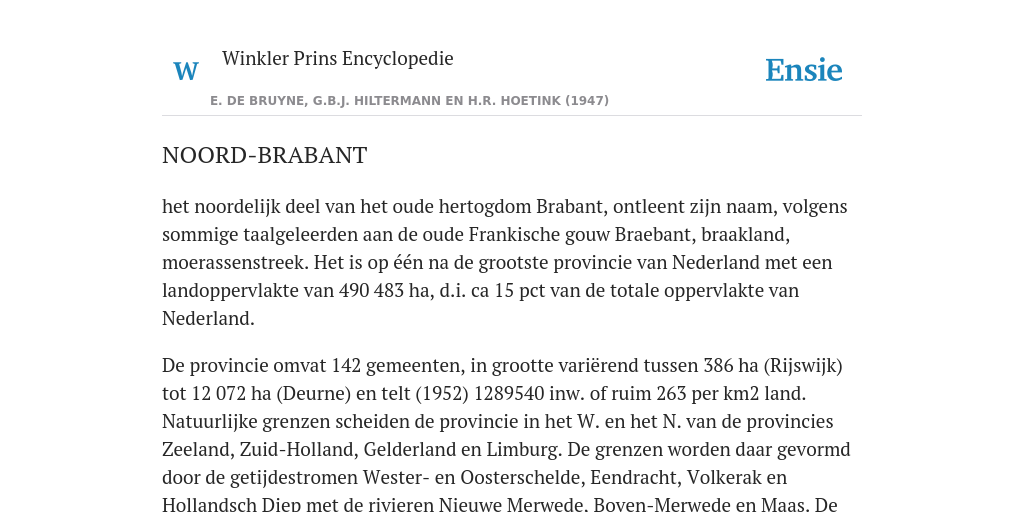 W Winkler Prins Encyclopedie

Ensie

E. DE BRUYNE, G.B.J. HILTERMANN EN H.R. HOETINK (1947)

NOORD-BRABANT

het noordelijk deel van het oude hertogdom Brabant, ontleent zijn naam, volgens sommige taalgeleerden aan de oude Frankische gouw Braebant, braakland, moerassenstreek. Het is op één na de grootste provincie van Nederland met een landoppervlakte van 490 483 ha, d.i. ca 15 pct van de totale oppervlakte van Nederland.

De provincie omvat 142 gemeenten, in grootte variërend tussen 386 ha (Rijswijk) tot 12 072 ha (Deurne) en telt (1952) 1289540 inw. of ruim 263 per km2 land. Natuurlijke grenzen scheiden de provincie in het W. en het N. van de provincies Zeeland, Zuid-Holland, Gelderland en Limburg. De grenzen worden daar gevormd door de getijdestromen Wester- en Oosterschelde, Eendracht, Volkerak en Hollandsch Diep met de rivieren Nieuwe Merwede, Boven-Merwede en Maas. De